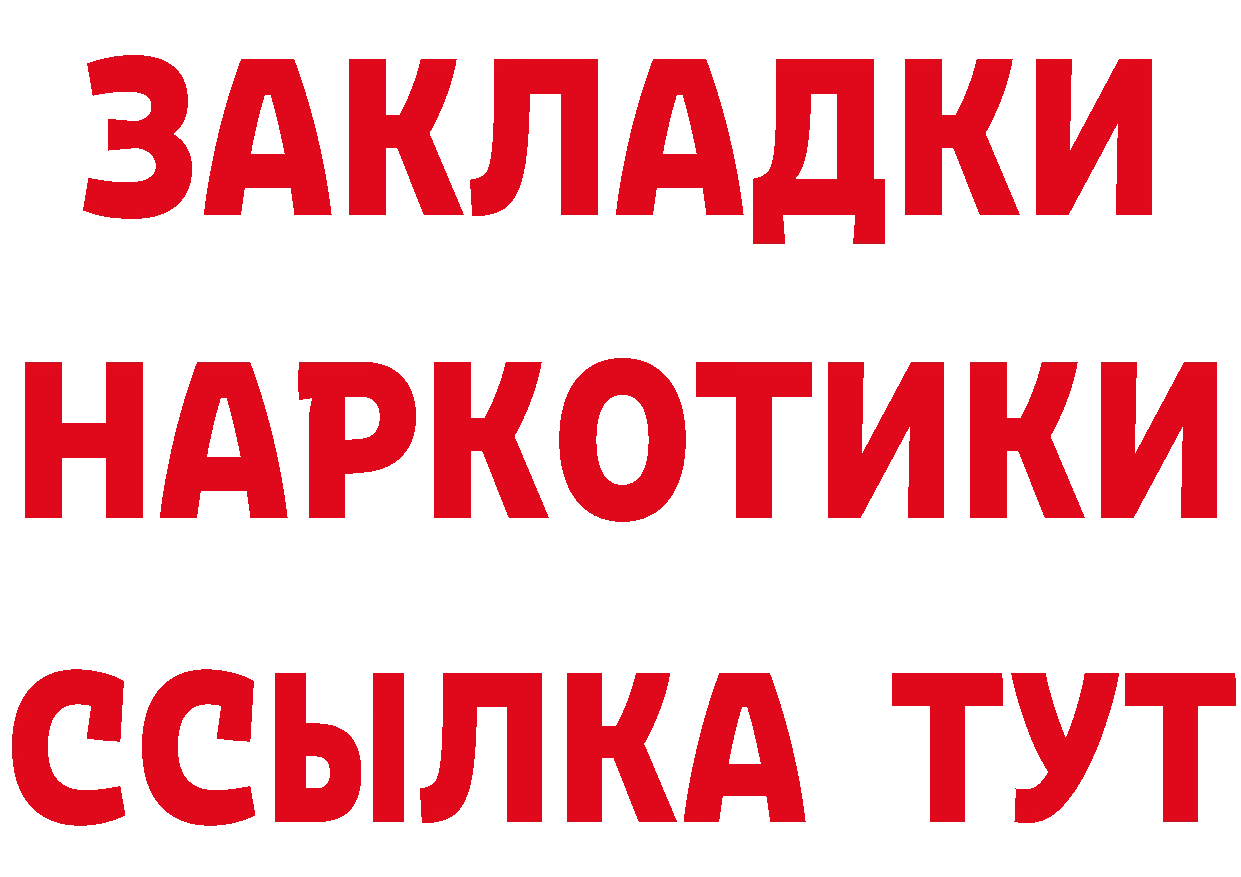 ЗАКЛАДКИ НАРКОТИКИ ССЫЛКА ТУТ